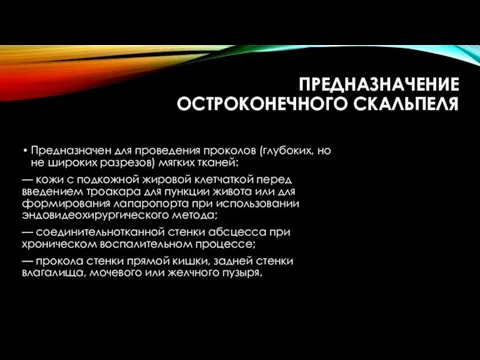 ПРЕДНАЗНАЧЕНИЕ ОСТРОКОНЕЧНОГО СКАЛЬПЕЛЯ

• Предназначен для проведения проколов (глубоких, но не широких разрезов) мягких тканей:

— кожи с подкожной жировой клетчаткой перед введением троакара для пункции живота или для формирования лапаропорта при использовании эндовидеохирургического метода;

— соединительнотканной стенки абсцесса при хроническом воспалительном процессе;

— прокола стенки прямой кишки, задней стенки влагалища, мочевого или желчного пузыря.